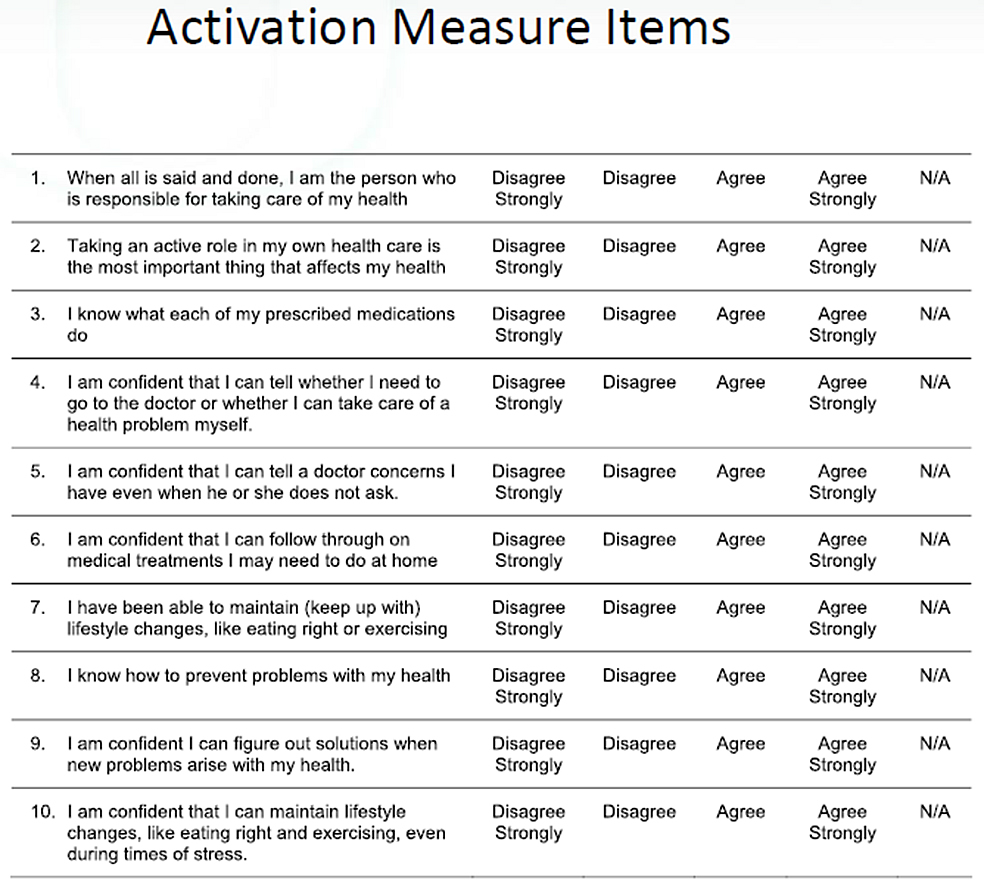 Activation Measure Items

| | | | | | | |
|---|---|---|---|---|---|---|
| 1. | When all is said and done, I am the person who is responsible for taking care of my health | Disagree Strongly | Disagree | Agree | Agree Strongly | N/A |
| 2. | Taking an active role in my own health care is the most important thing that affects my health | Disagree Strongly | Disagree | Agree | Agree Strongly | N/A |
| 3. | I know what each of my prescribed medications do | Disagree Strongly | Disagree | Agree | Agree Strongly | N/A |
| 4. | I am confident that I can tell whether I need to go to the doctor or whether I can take care of a health problem myself. | Disagree Strongly | Disagree | Agree | Agree Strongly | N/A |
| 5. | I am confident that I can tell a doctor concerns I have even when he or she does not ask. | Disagree Strongly | Disagree | Agree | Agree Strongly | N/A |
| 6. | I am confident that I can follow through on medical treatments I may need to do at home | Disagree Strongly | Disagree | Agree | Agree Strongly | N/A |
| 7. | I have been able to maintain (keep up with) lifestyle changes, like eating right or exercising | Disagree Strongly | Disagree | Agree | Agree Strongly | N/A |
| 8. | I know how to prevent problems with my health | Disagree Strongly | Disagree | Agree | Agree Strongly | N/A |
| 9. | I am confident I can figure out solutions when new problems arise with my health. | Disagree Strongly | Disagree | Agree | Agree Strongly | N/A |
| 10. | I am confident that I can maintain lifestyle changes, like eating right and exercising, even during times of stress. | Disagree Strongly | Disagree | Agree | Agree Strongly | N/A |